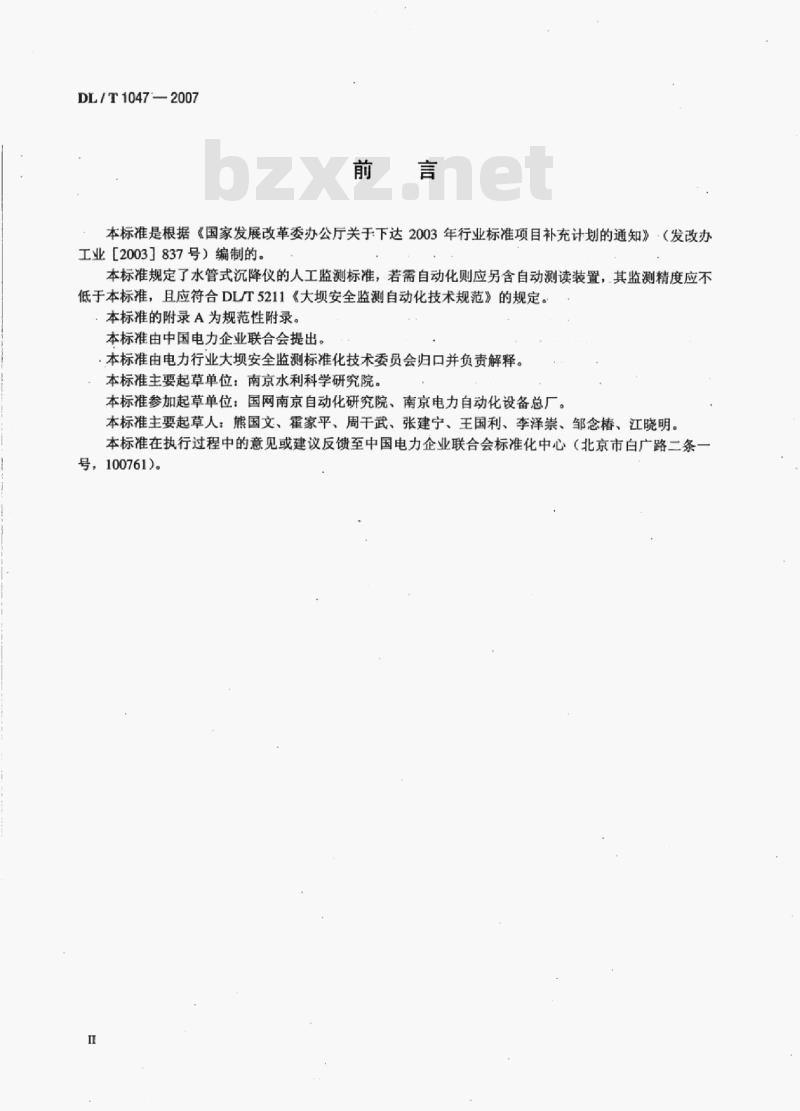 DL / T 1047 — 2007

bzxz.net

前　言

本标准是根据《国家发展改革委办公厅关于下达 2003 年行业标准项目补充计划的通知》（发改办工业［2003］837 号）编制的。

本标准规定了水管式沉降仪的人工监测标准，若需自动化则应另含自动测读装置，其监测精度应不低于本标准，且应符合 DL/T 5211《大坝安全监测自动化技术规范》的规定。

本标准的附录 A 为规范性附录。

本标准由中国电力企业联合会提出。

本标准由电力行业大坝安全监测标准化技术委员会归口并负责解释。

本标准主要起草单位：南京水利科学研究院。

本标准参加起草单位：国网南京自动化研究院、南京电力自动化设备总厂。

本标准主要起草人：熊国文、霍家平、周干武、张建宁、王国利、李泽崇、邹念椿、江晓明。

本标准在执行过程中的意见或建议反馈至中国电力企业联合会标准化中心（北京市白广路二条一号，100761）。

II